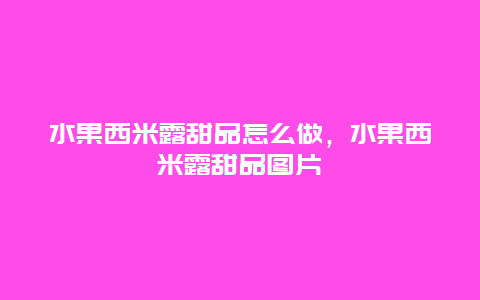 水果西米露甜品怎么做，水果西米露甜品图片